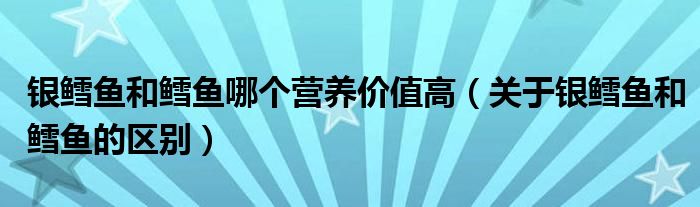 银鳕鱼和鳕鱼哪个营养价值高（关于银鳕鱼和鳕鱼的区别）